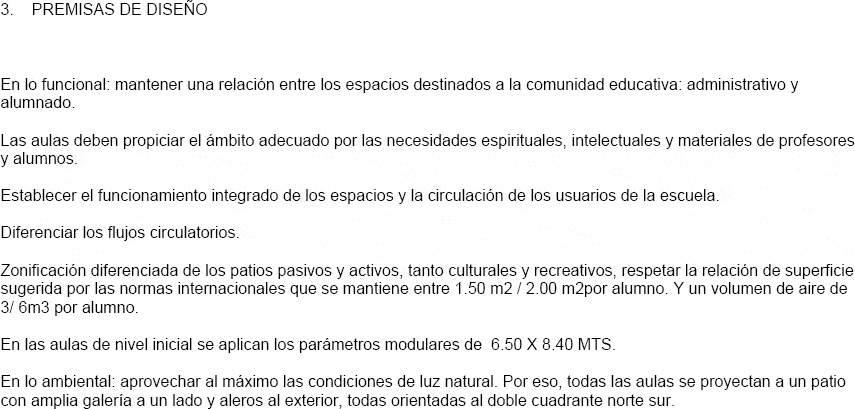 3. PREMISAS DE DISEÑO

En lo funcional: mantener una relación entre los espacios destinados a la comunidad educativa: administrativo y alumnado.

Las aulas deben propiciar el ámbito adecuado por las necesidades espirituales, intelectuales y materiales de profesores y alumnos.

Establecer el funcionamiento integrado de los espacios y la circulación de los usuarios de la escuela.

Diferenciar los flujos circulatorios.

Zonificación diferenciada de los patios pasivos y activos, tanto culturales y recreativos, respetar la relación de superficie sugerida por las normas internacionales que se mantiene entre 1.50 m2 / 2.00 m2por alumno. Y un volumen de aire de 3/ 6m3 por alumno.

En las aulas de nivel inicial se aplican los parámetros modulares de 6.50 X 8.40 MTS.

En lo ambiental: aprovechar al máximo las condiciones de luz natural. Por eso, todas las aulas se proyectan a un patio con amplia galería a un lado y aleros al exterior, todas orientadas al doble cuadrante norte sur.